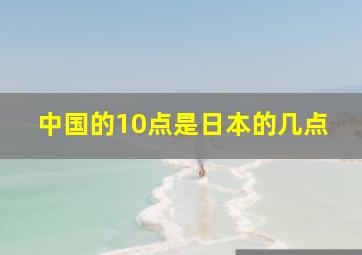 中国的10点是日本的几点